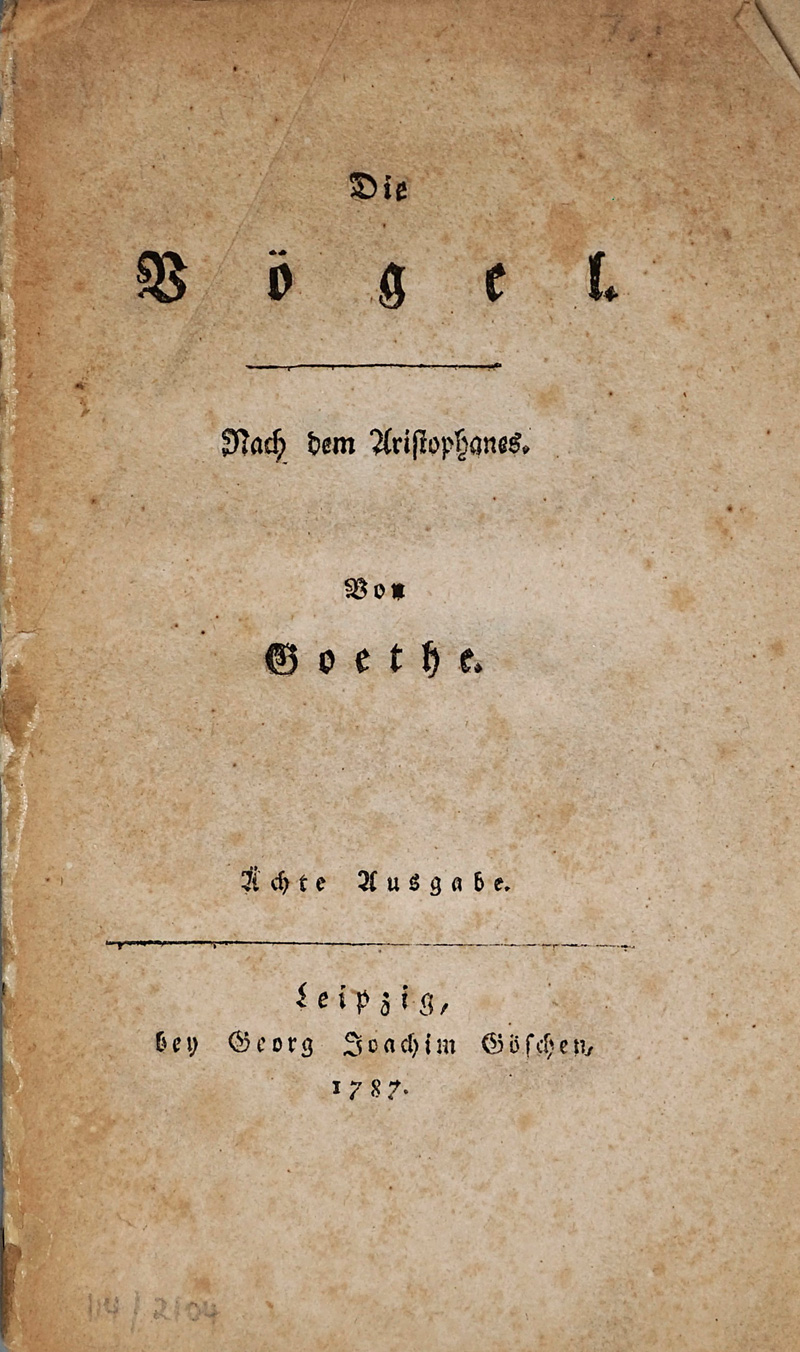 Die

Vögel.

Nach dem Aristophanes.

Von

Goethe.

Ächte Ausgabe.

Leipzig,
bey Georg Joachim Göschen,
1787.

114 / 2104